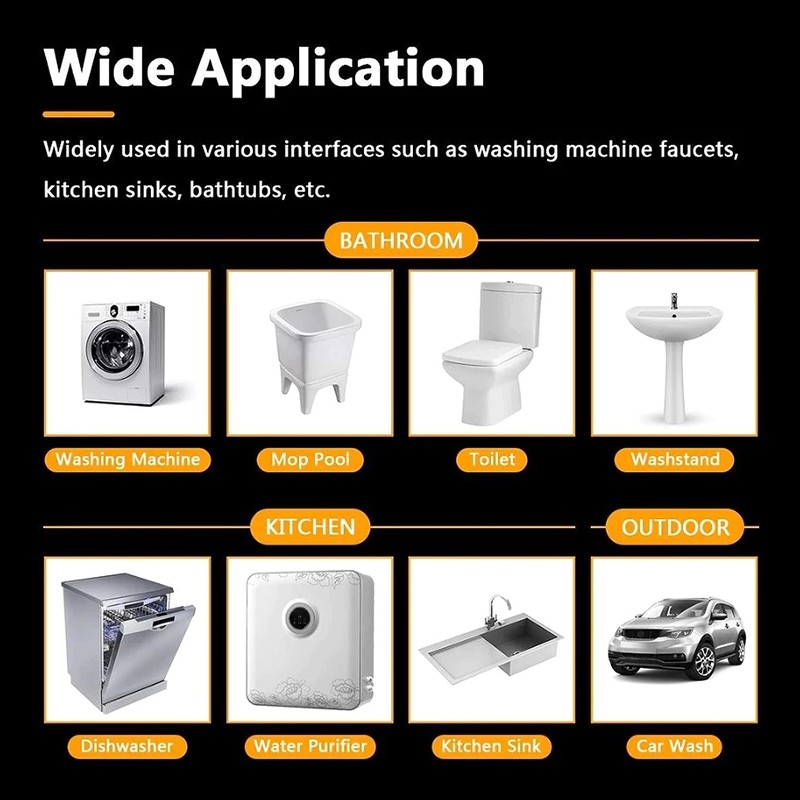 Wide Application

Widely used in various interfaces such as washing machine faucets, kitchen sinks, bathtubs, etc.

BATHROOM

Washing Machine

Mop Pool

Toilet

Washstand

KITCHEN

OUTDOOR

Dishwasher

Water Purifier

Kitchen Sink

Car Wash